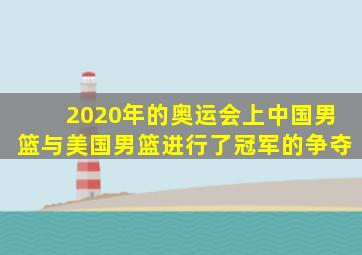 2020年的奥运会上中国男篮与美国男篮进行了冠军的争夺